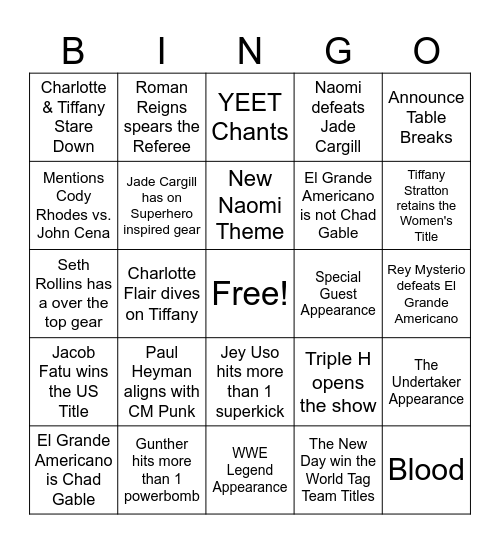 | B | I | N | G | O |
|---|---|---|---|---|
| Charlotte & Tiffany Stare Down | Roman Reigns spears the Referee | YEET Chants | Naomi defeats Jade Cargill | Announce Table Breaks |
| Mentions Cody Rhodes vs. John Cena | Jade Cargill has on Superhero inspired gear | New Naomi Theme | El Grande Americano is not Chad Gable | Tiffany Stratton retains the Women's Title |
| Seth Rollins has a over the top gear | Charlotte Flair dives on Tiffany | Free! | Special Guest Appearance | Rey Mysterio defeats El Grande Americano |
| Jacob Fatu wins the US Title | Paul Heyman aligns with CM Punk | Jey Uso hits more than 1 superkick | Triple H opens the show | The Undertaker Appearance |
| El Grande Americano is Chad Gable | Gunther hits more than 1 powerbomb | WWE Legend Appearance | The New Day win the World Tag Team Titles | Blood |